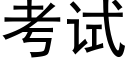 考试